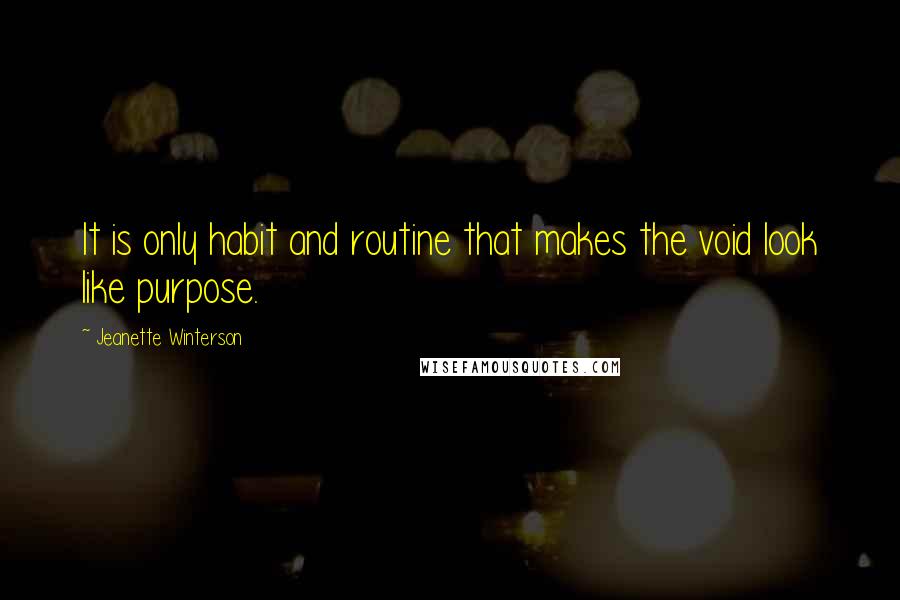 It is only habit and routine that makes the void look like purpose.

~ Jeanette Winterson

WISEFAMOUSQUOTES.COM